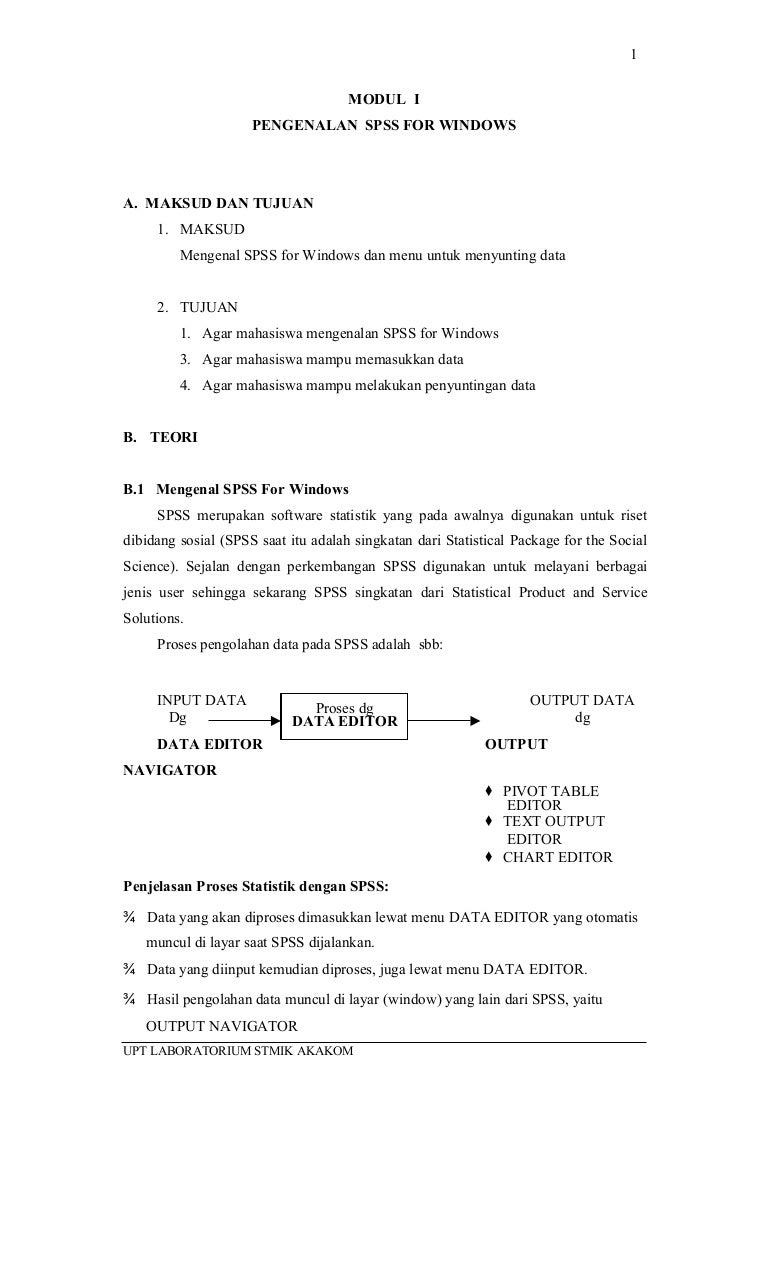 1

MODUL I

PENGENALAN SPSS FOR WINDOWS

A. MAKSUD DAN TUJUAN

1. MAKSUD

Mengenal SPSS for Windows dan menu untuk menyunting data

2. TUJUAN

1. Agar mahasiswa mengenalan SPSS for Windows
3. Agar mahasiswa mampu memasukkan data
4. Agar mahasiswa mampu melakukan penyuntingan data

B. TEORI

B.1 Mengenal SPSS For Windows

SPSS merupakan software statistik yang pada awalnya digunakan untuk riset dibidang sosial (SPSS saat itu adalah singkatan dari Statistical Package for the Social Science). Sejalan dengan perkembangan SPSS digunakan untuk melayani berbagai jenis user sehingga sekarang SPSS singkatan dari Statistical Product and Service Solutions.

Proses pengolahan data pada SPSS adalah sbb:

INPUT DATA Dg DATA EDITOR

Proses dg DATA EDITOR

OUTPUT DATA dg OUTPUT NAVIGATOR

♦ PIVOT TABLE EDITOR
♦ TEXT OUTPUT EDITOR
♦ CHART EDITOR

Penjelasan Proses Statistik dengan SPSS:

¾ Data yang akan diproses dimasukkan lewat menu DATA EDITOR yang otomatis muncul di layar saat SPSS dijalankan.

¾ Data yang diinput kemudian diproses, juga lewat menu DATA EDITOR.

¾ Hasil pengolahan data muncul di layar (window) yang lain dari SPSS, yaitu OUTPUT NAVIGATOR

UPT LABORATORIUM STMIK AKAKOM